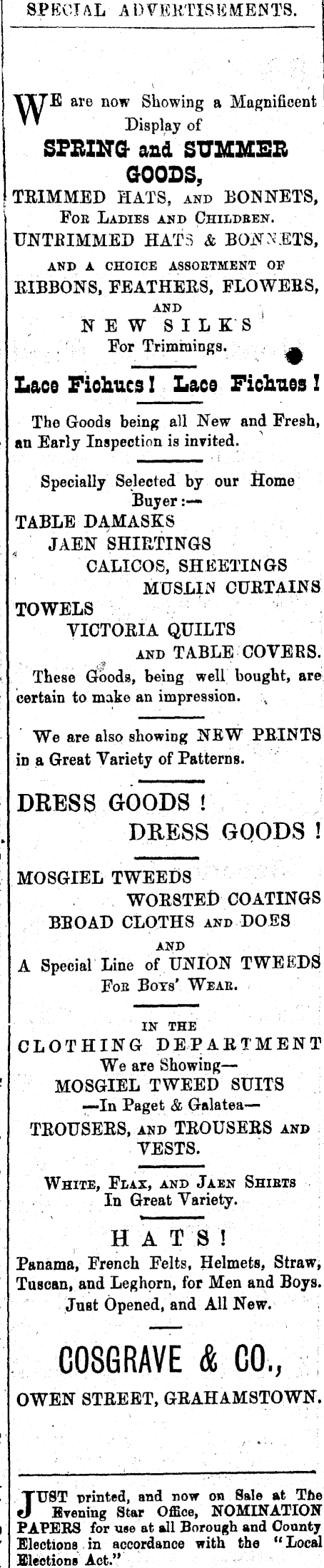 SPECIAL ADVERTISEMENTS.

WE are now Showing a Magnificent Display of

SPRING and SUMMER GOODS,

TRIMMED HATS, AND BONNETS, FOR LADIES AND CHILDREN.

UNTRIMMED HATS & BONNETS,

AND A CHOICE ASSORTMENT OF

RIBBONS, FEATHERS, FLOWERS,

AND

NEW SILKS For Trimmings.

Lace Fichucs! Lace Fichues!

The Goods being all New and Fresh, an Early Inspection is invited.

Specially Selected by our Home Buyer:—

TABLE DAMASKS

JAEN SHIRTINGS

CALICOS, SHEETINGS

MUSLIN CURTAINS

TOWELS

VICTORIA QUILTS

AND TABLE COVERS.

These Goods, being well bought, are certain to make an impression.

We are also showing NEW PRINTS in a Great Variety of Patterns.

DRESS GOODS!

DRESS GOODS!

MOSGIEL TWEEDS

WORSTED COATINGS

BROAD CLOTHS AND DOES

AND

A Special Line of UNION TWEEDS FOR BOYS' WEAR.

IN THE

CLOTHING DEPARTMENT

We are Showing—

MOSGIEL TWEED SUITS

—In Paget & Galatea—

TROUSERS, AND TROUSERS AND VESTS.

WHITE, FLAX, AND JAEN SHIRTS In Great Variety.

HATS!

Panama, French Felts, Helmets, Straw, Tuscan, and Leghorn, for Men and Boys. Just Opened, and All New.

COSGRAVE & CO.,

OWEN STREET, GRAHAMSTOWN.

JUST printed, and now on Sale at The Evening Star Office, NOMINATION PAPERS for use at all Borough and County Elections in accordance with the "Local Elections Act."